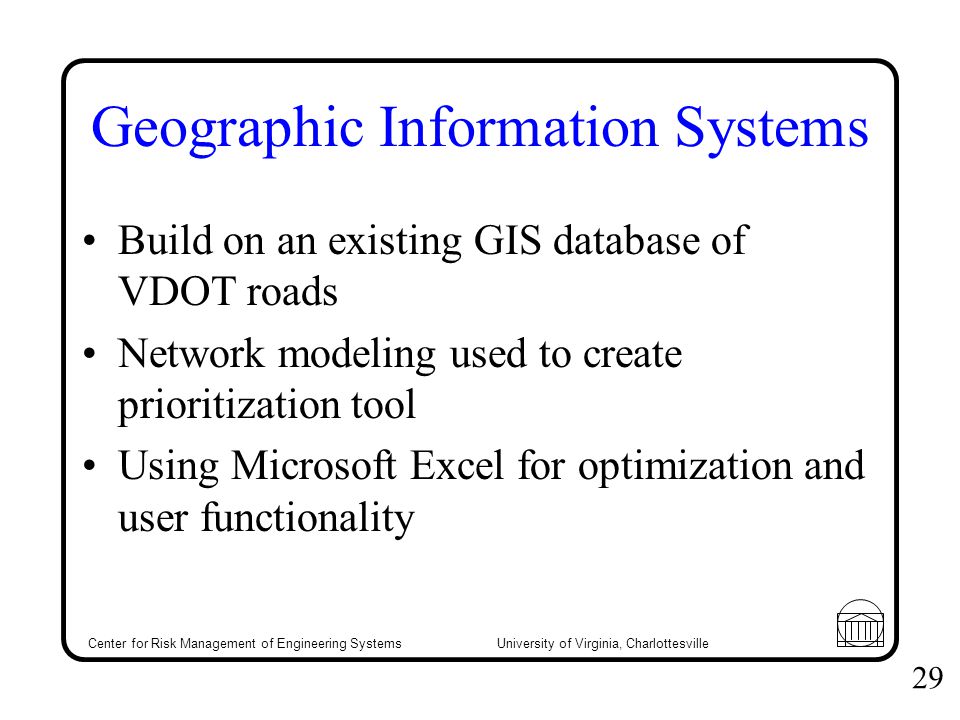 Geographic Information Systems

• Build on an existing GIS database of VDOT roads

• Network modeling used to create prioritization tool

• Using Microsoft Excel for optimization and user functionality

Center for Risk Management of Engineering Systems

University of Virginia, Charlottesville

29